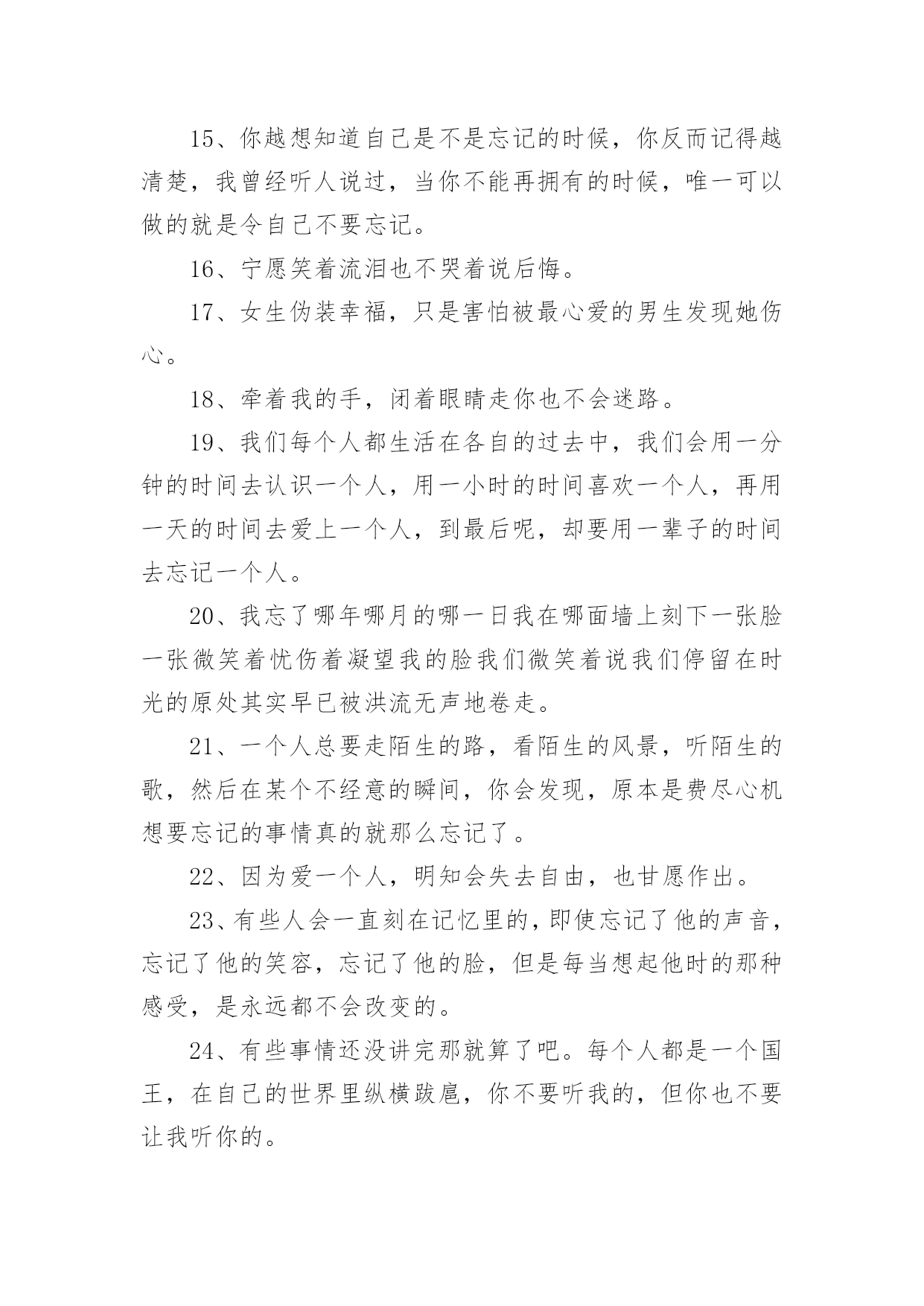 15、你越想知道自己是不是忘记的时候，你反而记得越清楚，我曾经听人说过，当你不能再拥有的时候，唯一可以做的就是令自己不要忘记。

16、宁愿笑着流泪也不哭着说后悔。

17、女生伪装幸福，只是害怕被最心爱的男生发现她伤心。

18、牵着我的手，闭着眼睛走你也不会迷路。

19、我们每个人都生活在各自的过去中，我们会用一分钟的时间去认识一个人，用一小时的时间喜欢一个人，再用一天的时间去爱上一个人，到最后呢，却要用一辈子的时间去忘记一个人。

20、我忘了哪年哪月的哪一日我在哪面墙上刻下一张脸一张微笑着忧伤着凝望我的脸我们微笑着说我们停留在时光的原处其实早已被洪流无声地卷走。

21、一个人总要走陌生的路，看陌生的风景，听陌生的歌，然后在某个不经意的瞬间，你会发现，原本是费尽心机想要忘记的事情真的就那么忘记了。

22、因为爱一个人，明知会失去自由，也甘愿作出。

23、有些人会一直刻在记忆里的，即使忘记了他的声音，忘记了他的笑容，忘记了他的脸，但是每当想起他时的那种感受，是永远都不会改变的。

24、有些事情还没讲完那就算了吧。每个人都是一个国王，在自己的世界里纵横跋扈，你不要听我的，但你也不要让我听你的。